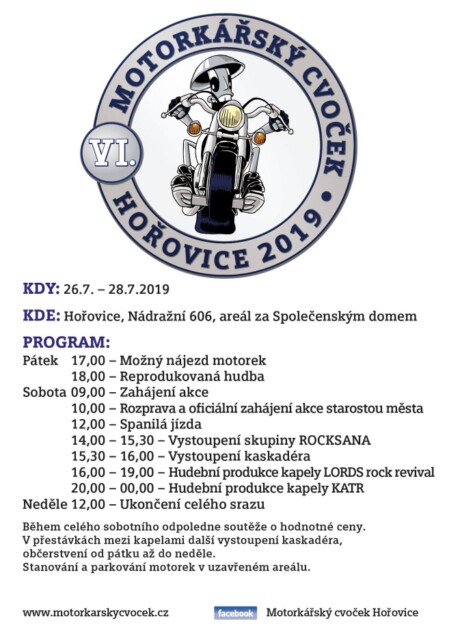 MOTORKÁŘSKÝ CVOČEK

VI.

HOŘOVICE 2019

KDY: 26.7. – 28.7.2019

KDE: Hořovice, Nádražní 606, areál za Společenským domem

PROGRAM:
Pátek 17,00 – Možný nájezd motorek
18,00 – Reprodukovaná hudba
Sobota 09,00 – Zahájení akce
10,00 – Rozprava a oficiální zahájení akce starostou města
12,00 – Spanilá jízda
14,00 – 15,30 – Vystoupení skupiny ROCKSANA
15,30 – 16,00 – Vystoupení kaskadéra
16,00 – 19,00 – Hudební produkce kapely LORDS rock revival
20,00 – 00,00 – Hudební produkce kapely KATR
Neděle 12,00 – Ukončení celého srazu

Během celého sobotního odpoledne soutěže o hodnotné ceny.
V přestávkách mezi kapelami další vystoupení kaskadéra, občerstvení od pátku až do neděle.
Stanování a parkování motorek v uzavřeném areálu.

www.motorkarskycvocek.cz

facebook Motorkářský cvoček Hořovice